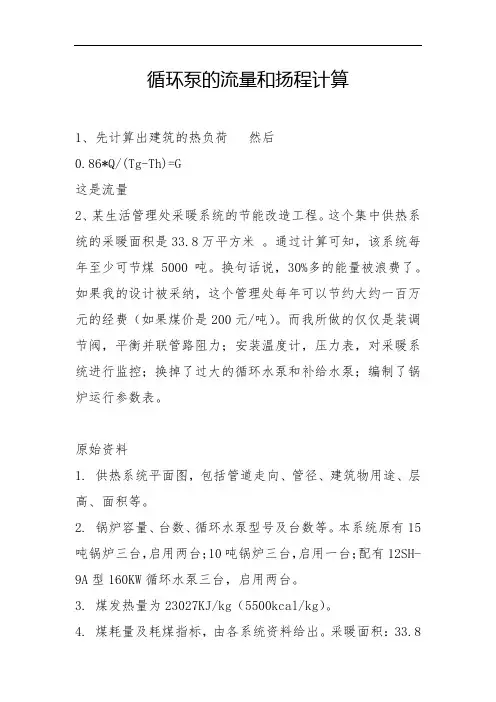 循环泵的流量和扬程计算

1、先计算出建筑的热负荷　　然后

0.86*Q/(Tg-Th)=G

这是流量

2、某生活管理处采暖系统的节能改造工程。这个集中供热系统的采暖面积是 33.8 万平方米 。通过计算可知，该系统每年至少可节煤 5000 吨。换句话说，30%多的能量被浪费了。如果我的设计被采纳，这个管理处每年可以节约大约一百万元的经费（如果煤价是 200 元/吨）。而我所做的仅仅是装调节阀，平衡并联管路阻力；安装温度计，压力表，对采暖系统进行监控；换掉了过大的循环水泵和补给水泵；编制了锅炉运行参数表。

原始资料

1. 供热系统平面图，包括管道走向、管径、建筑物用途、层高、面积等。

2. 锅炉容量、台数、循环水泵型号及台数等。本系统原有 15 吨锅炉三台，启用两台；10 吨锅炉三台，启用一台；配有 12SH-9A 型 160KW 循环水泵三台，启用两台。

3. 煤发热量为 23027KJ/kg（5500kcal/kg）。

4. 煤耗量及耗煤指标，由各系统资料给出。采暖面积：33.8